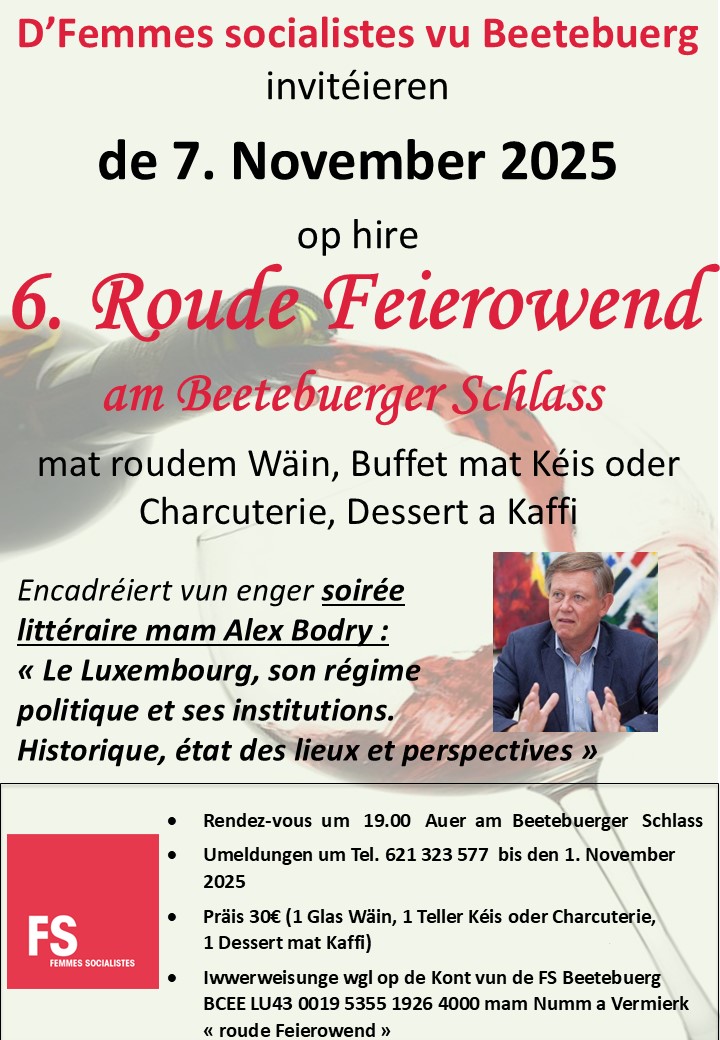 D'Femmes socialistes vu Beetebuerg
invitéieren

de 7. November 2025

op hire

6. Roude Feierowend

am Beetebuerger Schlass

mat roudem Wäin, Buffet mat Kéis oder Charcuterie, Dessert a Kaffi

Encadréiert vun enger soirée littéraire mam Alex Bodry : « Le Luxembourg, son régime politique et ses institutions. Historique, état des lieux et perspectives »

FS
FEMMES SOCIALISTES

• Rendez-vous um 19.00 Auer am Beetebuerger Schlass
• Umeldungen um Tel. 621 323 577 bis den 1. November 2025
• Präis 30€ (1 Glas Wäin, 1 Teller Kéis oder Charcuterie, 1 Dessert mat Kaffi)
• Iwwerweisunge wgl op de Kont vun de FS Beetebuerg BCEE LU43 0019 5355 1926 4000 mam Numm a Vermierk « roude Feierowend »